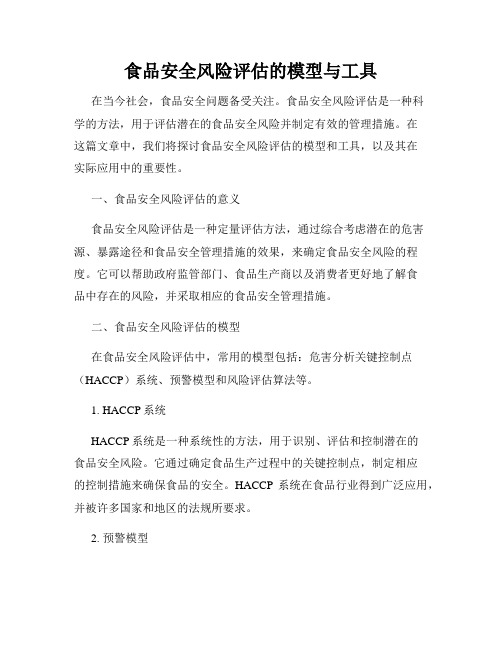 食品安全风险评估的模型与工具

在当今社会，食品安全问题备受关注。食品安全风险评估是一种科学的方法，用于评估潜在的食品安全风险并制定有效的管理措施。在这篇文章中，我们将探讨食品安全风险评估的模型和工具，以及其在实际应用中的重要性。

一、食品安全风险评估的意义

食品安全风险评估是一种定量评估方法，通过综合考虑潜在的危害源、暴露途径和食品安全管理措施的效果，来确定食品安全风险的程度。它可以帮助政府监管部门、食品生产商以及消费者更好地了解食品中存在的风险，并采取相应的食品安全管理措施。

二、食品安全风险评估的模型

在食品安全风险评估中，常用的模型包括：危害分析关键控制点（HACCP）系统、预警模型和风险评估算法等。

1. HACCP 系统

HACCP 系统是一种系统性的方法，用于识别、评估和控制潜在的食品安全风险。它通过确定食品生产过程中的关键控制点，制定相应的控制措施来确保食品的安全。HACCP 系统在食品行业得到广泛应用，并被许多国家和地区的法规所要求。

2. 预警模型